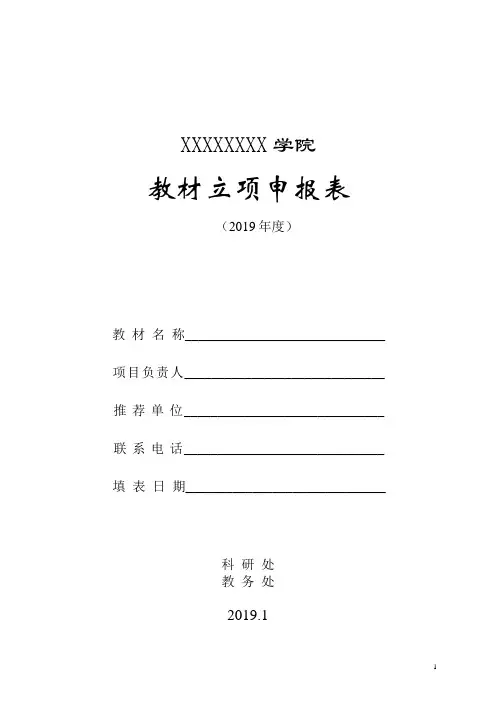 XXXXXXXX学院

教材立项申报表

（2019年度）

教材名称____

项目负责人____

推荐单位____

联系电话____

填表日期____

科研处
教务处

2019.1

1